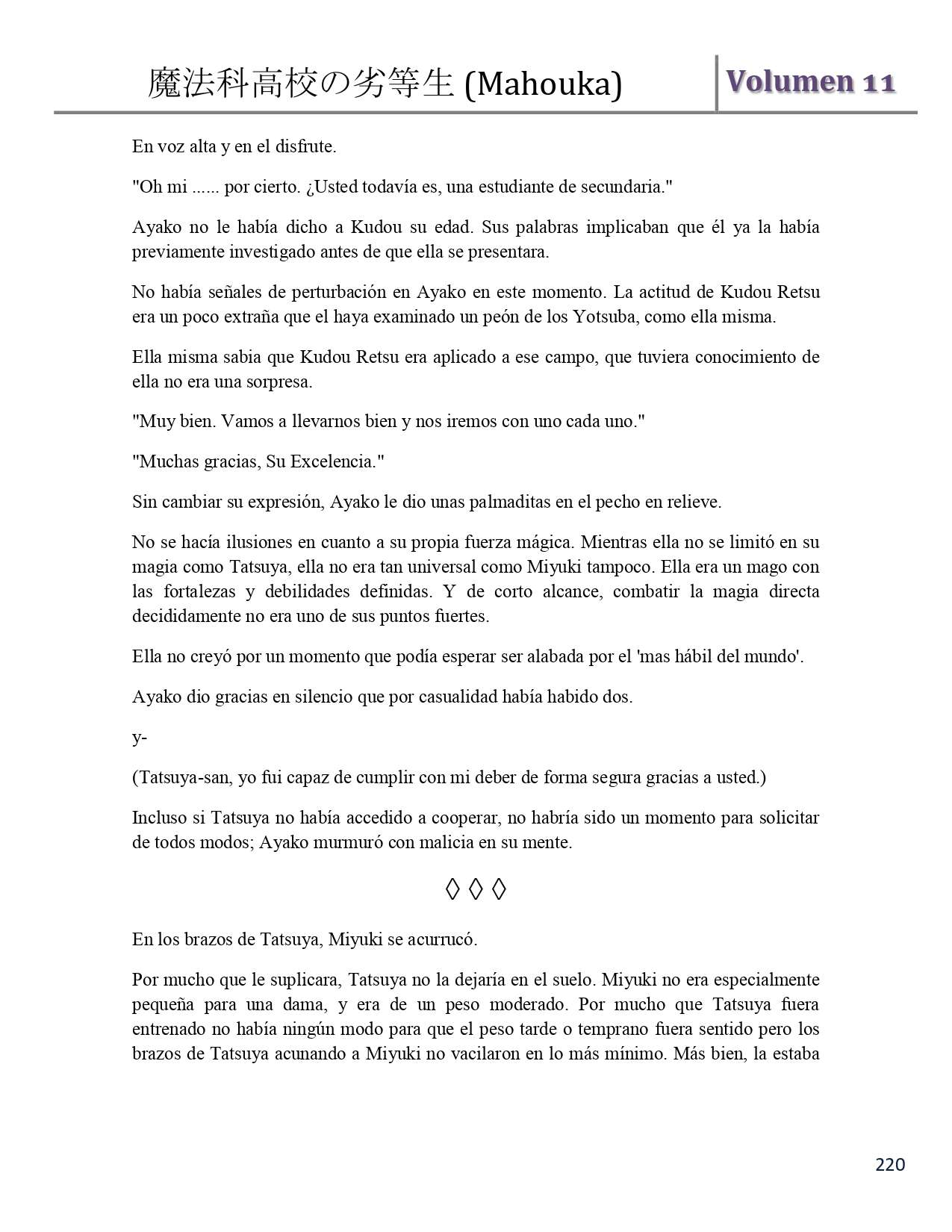 魔法科高校の劣等生 (Mahouka)

Volumen 11

En voz alta y en el disfrute.

"Oh mi ...... por cierto. ¿Usted todavía es, una estudiante de secundaria."

Ayako no le había dicho a Kudou su edad. Sus palabras implicaban que él ya la había previamente investigado antes de que ella se presentara.

No había señales de perturbación en Ayako en este momento. La actitud de Kudou Retsu era un poco extraña que el haya examinado un peón de los Yotsuba, como ella misma.

Ella misma sabia que Kudou Retsu era aplicado a ese campo, que tuviera conocimiento de ella no era una sorpresa.

"Muy bien. Vamos a llevarnos bien y nos iremos con uno cada uno."

"Muchas gracias, Su Excelencia."

Sin cambiar su expresión, Ayako le dio unas palmaditas en el pecho en relieve.

No se hacía ilusiones en cuanto a su propia fuerza mágica. Mientras ella no se limitó en su magia como Tatsuya, ella no era tan universal como Miyuki tampoco. Ella era un mago con las fortalezas y debilidades definidas. Y de corto alcance, combatir la magia directa decididamente no era uno de sus puntos fuertes.

Ella no creyó por un momento que podía esperar ser alabada por el 'mas hábil del mundo'.

Ayako dio gracias en silencio que por casualidad había habido dos.

y-

(Tatsuya-san, yo fui capaz de cumplir con mi deber de forma segura gracias a usted.)

Incluso si Tatsuya no había accedido a cooperar, no habría sido un momento para solicitar de todos modos; Ayako murmuró con malicia en su mente.

◊ ◊ ◊

En los brazos de Tatsuya, Miyuki se acurrucó.

Por mucho que le suplicara, Tatsuya no la dejaría en el suelo. Miyuki no era especialmente pequeña para una dama, y era de un peso moderado. Por mucho que Tatsuya fuera entrenado no había ningún modo para que el peso tarde o temprano fuera sentido pero los brazos de Tatsuya acunando a Miyuki no vacilaron en lo más mínimo. Más bien, la estaba

220